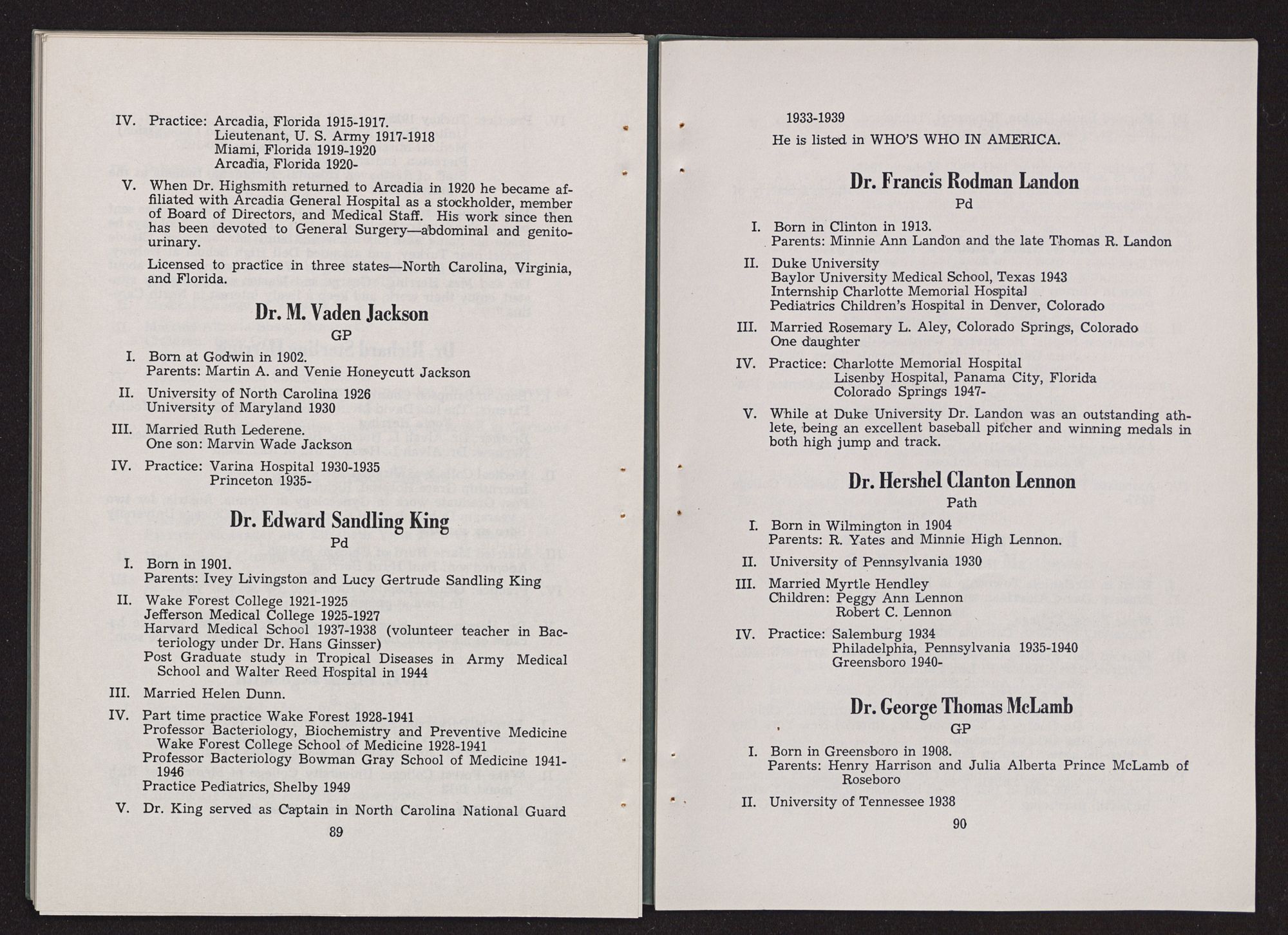 IV. Practice: Arcadia, Florida 1915-1917.
Lieutenant, U. S. Army 1917-1918
Miami, Florida 1919-1920
Arcadia, Florida 1920-

V. When Dr. Highsmith returned to Arcadia in 1920 he became affiliated with Arcadia General Hospital as a stockholder, member of Board of Directors, and Medical Staff. His work since then has been devoted to General Surgery—abdominal and genitourinary.

Licensed to practice in three states—North Carolina, Virginia, and Florida.

Dr. M. Vaden Jackson

GP

I. Born at Godwin in 1902.
Parents: Martin A. and Venie Honeycutt Jackson

II. University of North Carolina 1926
University of Maryland 1930

III. Married Ruth Lederene.
One son: Marvin Wade Jackson

IV. Practice: Varina Hospital 1930-1935
Princeton 1935-

Dr. Edward Sandling King

Pd

I. Born in 1901.
Parents: Ivey Livingston and Lucy Gertrude Sandling King

II. Wake Forest College 1921-1925
Jefferson Medical College 1925-1927
Harvard Medical School 1937-1938 (volunteer teacher in Bacteriology under Dr. Hans Ginsser)
Post Graduate study in Tropical Diseases in Army Medical School and Walter Reed Hospital in 1944

III. Married Helen Dunn.

IV. Part time practice Wake Forest 1928-1941
Professor Bacteriology, Biochemistry and Preventive Medicine Wake Forest College School of Medicine 1928-1941
Professor Bacteriology Bowman Gray School of Medicine 1941-1946
Practice Pediatrics, Shelby 1949

V. Dr. King served as Captain in North Carolina National Guard

89

1933-1939
He is listed in WHO'S WHO IN AMERICA.

Dr. Francis Rodman Landon

Pd

I. Born in Clinton in 1913.
Parents: Minnie Ann Landon and the late Thomas R. Landon

II. Duke University
Baylor University Medical School, Texas 1943
Internship Charlotte Memorial Hospital
Pediatrics Children's Hospital in Denver, Colorado

III. Married Rosemary L. Aley, Colorado Springs, Colorado
One daughter

IV. Practice: Charlotte Memorial Hospital
Lisenby Hospital, Panama City, Florida
Colorado Springs 1947-

V. While at Duke University Dr. Landon was an outstanding athlete, being an excellent baseball pitcher and winning medals in both high jump and track.

Dr. Hershel Clanton Lennon

Path

I. Born in Wilmington in 1904
Parents: R. Yates and Minnie High Lennon.

II. University of Pennsylvania 1930

III. Married Myrtle Hendley
Children: Peggy Ann Lennon
Robert C. Lennon

IV. Practice: Salemburg 1934
Philadelphia, Pennsylvania 1935-1940
Greensboro 1940-

Dr. George Thomas McLamb

GP

I. Born in Greensboro in 1908.
Parents: Henry Harrison and Julia Alberta Prince McLamb of Roseboro

II. University of Tennessee 1938

90